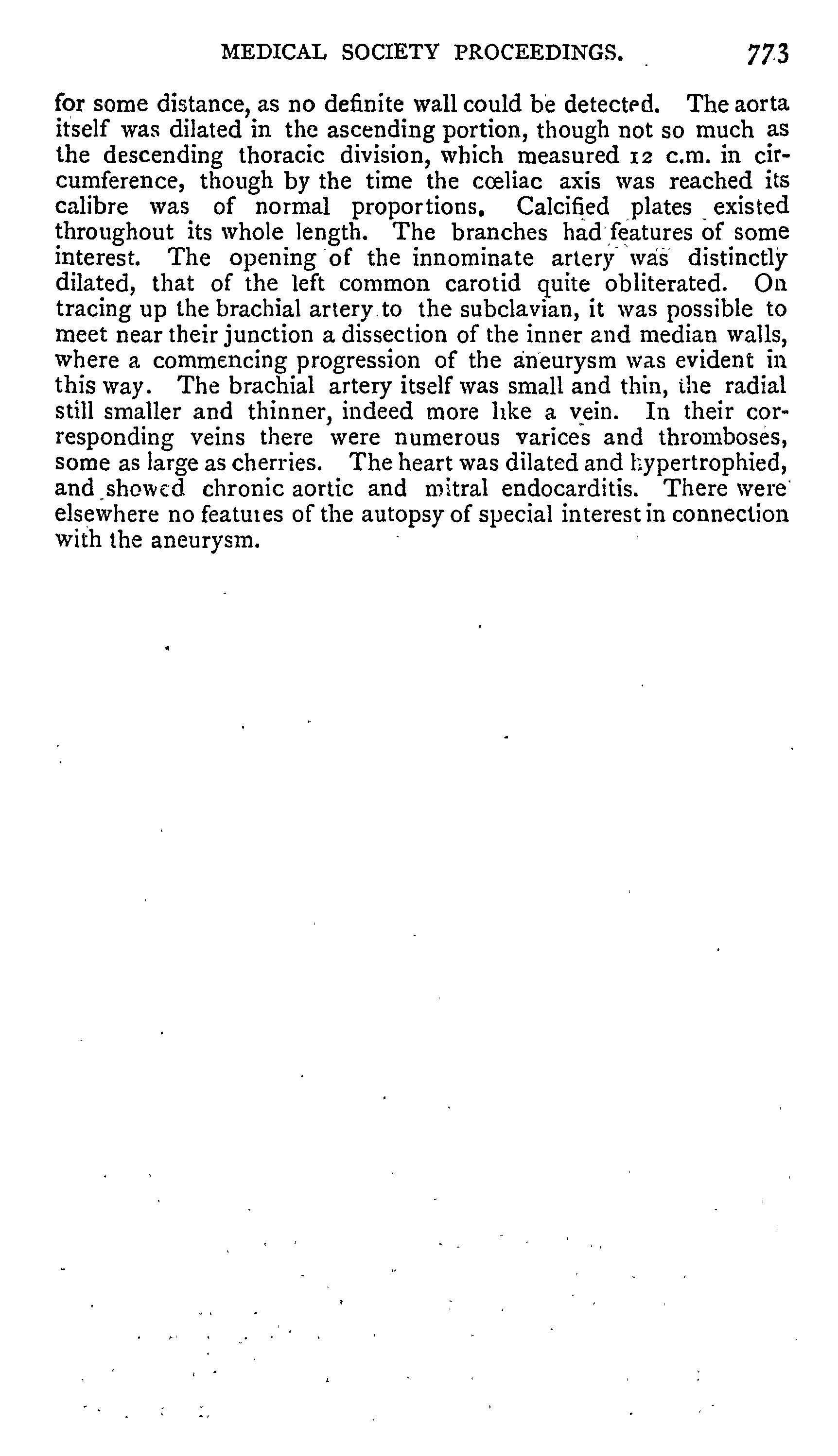 MEDICAL SOCIETY PROCEEDINGS. 773

for some distance, as no definite wall could be detected. The aorta itself was dilated in the ascending portion, though not so much as the descending thoracic division, which measured 12 c.m. in circumference, though by the time the cœliac axis was reached its calibre was of normal proportions. Calcified plates existed throughout its whole length. The branches had features of some interest. The opening of the innominate artery was distinctly dilated, that of the left common carotid quite obliterated. On tracing up the brachial artery to the subclavian, it was possible to meet near their junction a dissection of the inner and median walls, where a commencing progression of the aneurysm was evident in this way. The brachial artery itself was small and thin, the radial still smaller and thinner, indeed more like a vein. In their corresponding veins there were numerous varices and thromboses, some as large as cherries. The heart was dilated and hypertrophied, and showed chronic aortic and mitral endocarditis. There were elsewhere no features of the autopsy of special interest in connection with the aneurysm.